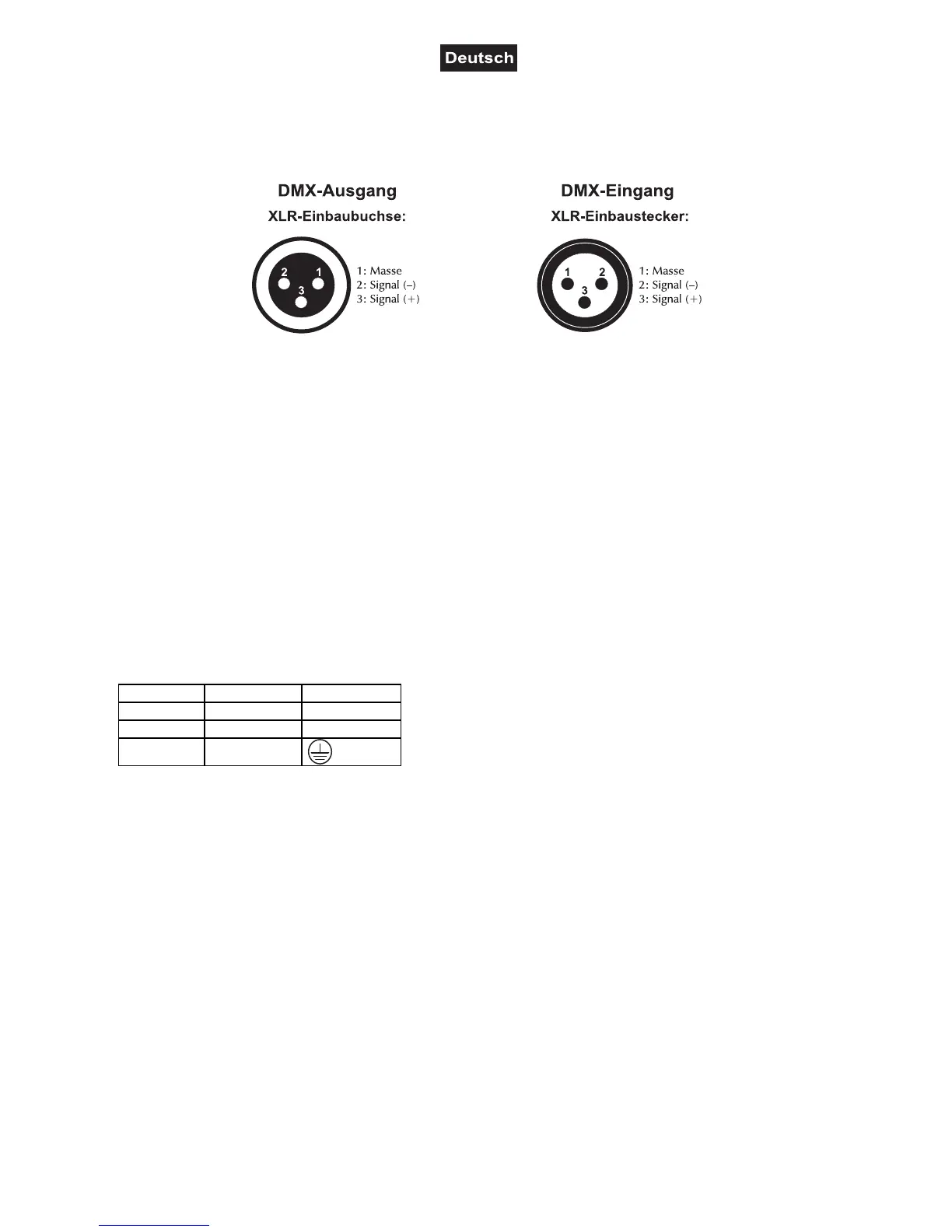 Deutsch

DMX-Ausgang
XLR-Einbaubuchse:

2 1
3

1: Masse
2: Signal (–)
3: Signal (+)

DMX-Eingang
XLR-Einbaustecker:

1 2
3

1: Masse
2: Signal (–)
3: Signal (+)